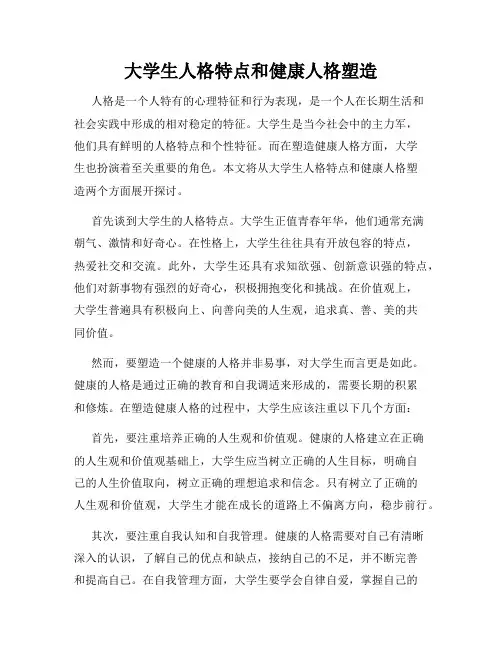 大学生人格特点和健康人格塑造

人格是一个人特有的心理特征和行为表现，是一个人在长期生活和社会实践中形成的相对稳定的特征。大学生是当今社会中的主力军，他们具有鲜明的人格特点和个性特征。而在塑造健康人格方面，大学生也扮演着至关重要的角色。本文将从大学生人格特点和健康人格塑造两个方面展开探讨。

首先谈到大学生的人格特点。大学生正值青春年华，他们通常充满朝气、激情和好奇心。在性格上，大学生往往具有开放包容的特点，热爱社交和交流。此外，大学生还具有求知欲强、创新意识强的特点，他们对新事物有强烈的好奇心，积极拥抱变化和挑战。在价值观上，大学生普遍具有积极向上、向善向美的人生观，追求真、善、美的共同价值。

然而，要塑造一个健康的人格并非易事，对大学生而言更是如此。健康的人格是通过正确的教育和自我调适来形成的，需要长期的积累和修炼。在塑造健康人格的过程中，大学生应该注重以下几个方面：

首先，要注重培养正确的人生观和价值观。健康的人格建立在正确的人生观和价值观基础上，大学生应当树立正确的人生目标，明确自己的人生价值取向，树立正确的理想追求和信念。只有树立了正确的人生观和价值观，大学生才能在成长的道路上不偏离方向，稳步前行。

其次，要注重自我认知和自我管理。健康的人格需要对自己有清晰深入的认识，了解自己的优点和缺点，接纳自己的不足，并不断完善和提高自己。在自我管理方面，大学生要学会自律自爱，掌握自己的